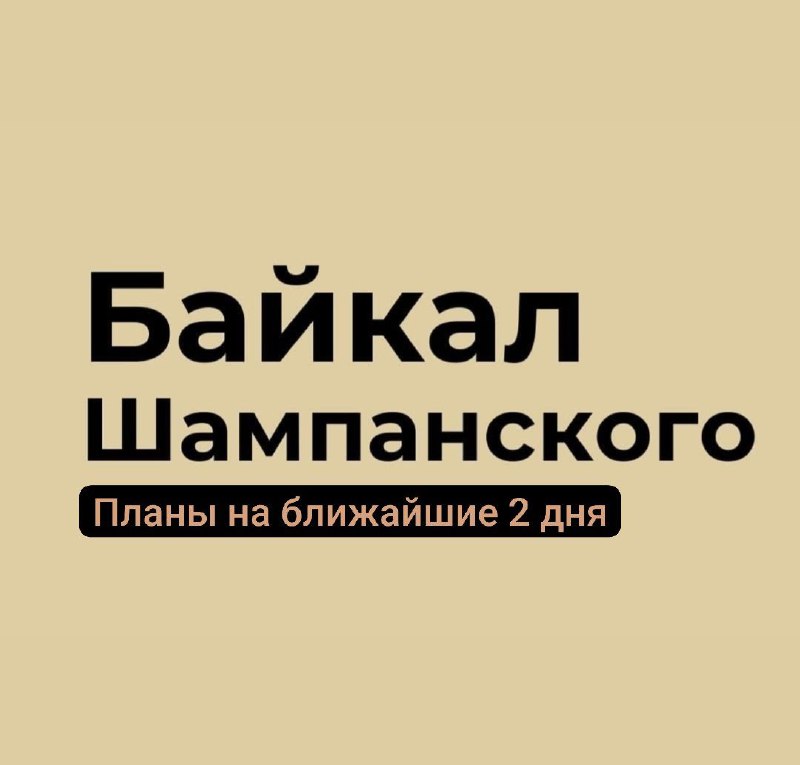 Байкал
Шампанского
Планы на ближайшие 2 дня